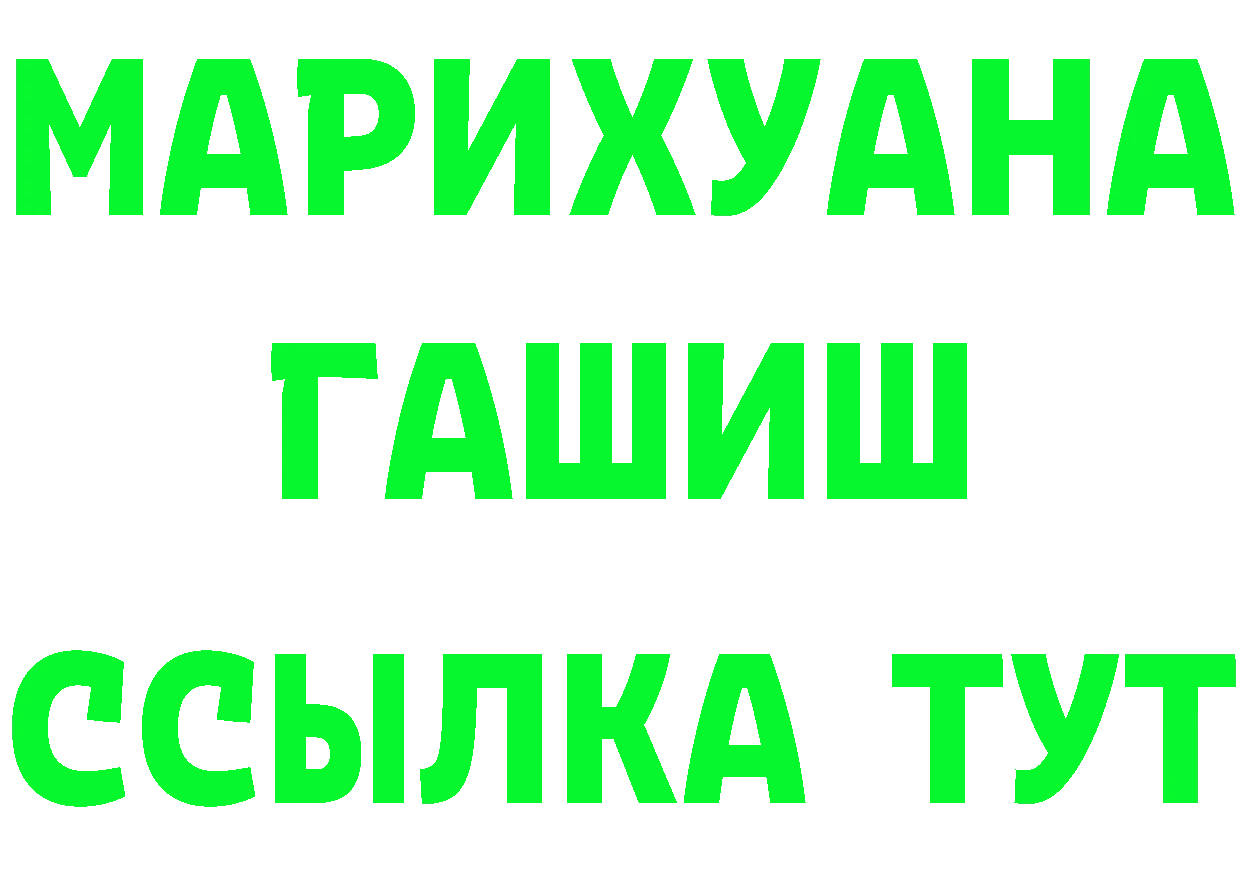 МАРИХУАНА
ГАШИШ
ССЫЛКА ТУТ